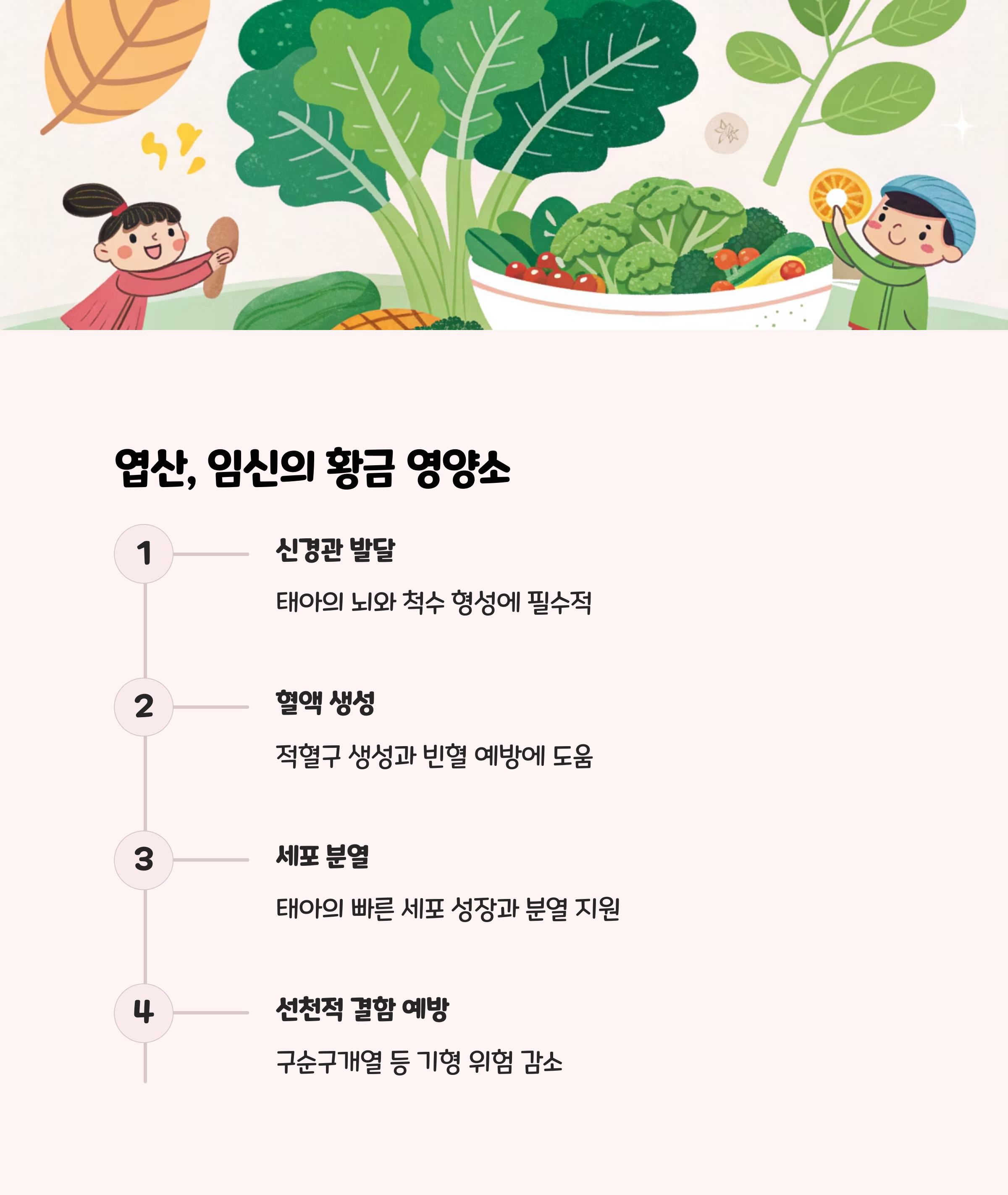 엽산, 임신의 황금 영양소

1

신경관 발달

태아의 뇌와 척수 형성에 필수적

2

혈액 생성

적혈구 생성과 빈혈 예방에 도움

3

세포 분열

태아의 빠른 세포 성장과 분열 지원

4

선천적 결함 예방

구순구개열 등 기형 위험 감소